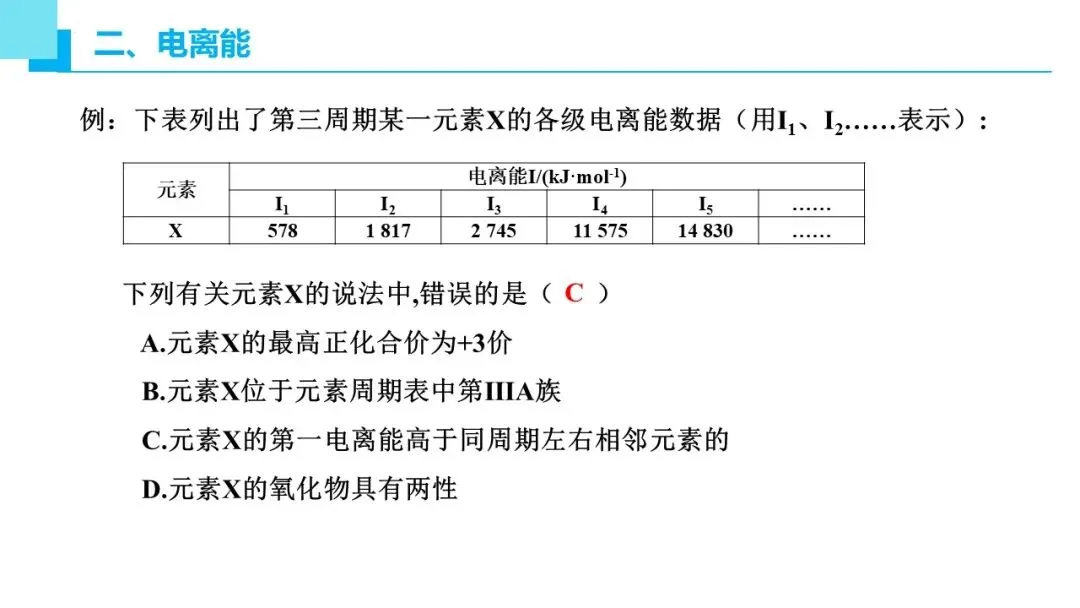 二、电离能

例：下表列出了第三周期某一元素X的各级电离能数据（用$I_1$、$I_2$……表示）：

| 元素 | 电离能I/(kJ·mol$^{-1}$) | | | | | |
|---|---|---|---|---|---|---|
| | $I_1$ | $I_2$ | $I_3$ | $I_4$ | $I_5$ | …… |
| X | 578 | 1 817 | 2 745 | 11 575 | 14 830 | …… |

下列有关元素X的说法中,错误的是（ C ）

A.元素X的最高正化合价为+3价

B.元素X位于元素周期表中第IIIA族

C.元素X的第一电离能高于同周期左右相邻元素的

D.元素X的氧化物具有两性